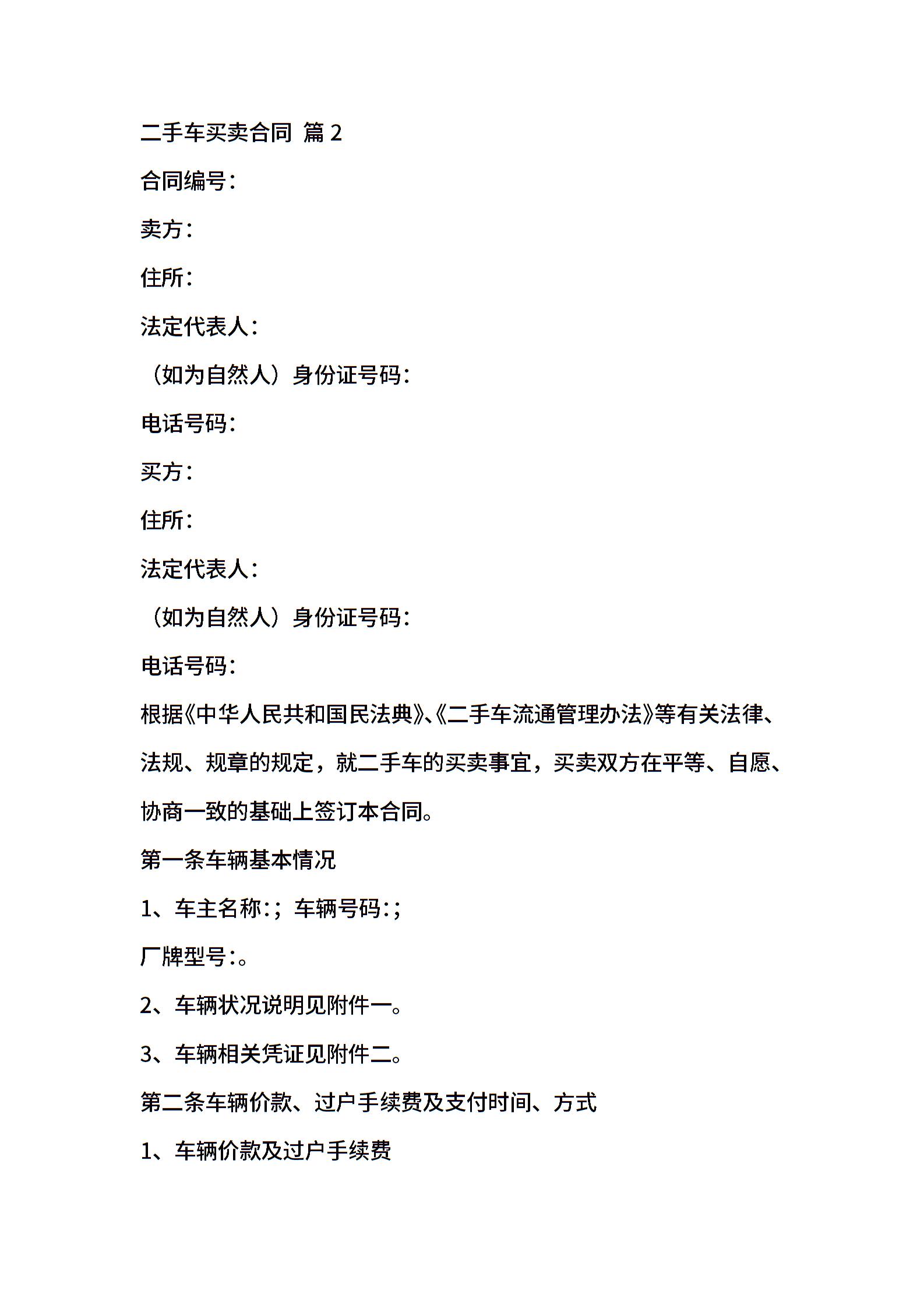 二手车买卖合同 篇 2

合同编号：

卖方：

住所：

法定代表人：

（如为自然人）身份证号码：

电话号码：

买方：

住所：

法定代表人：

（如为自然人）身份证号码：

电话号码：

根据《中华人民共和国民法典》、《二手车流通管理办法》等有关法律、法规、规章的规定，就二手车的买卖事宜，买卖双方在平等、自愿、协商一致的基础上签订本合同。

第一条车辆基本情况

1、车主名称:；车辆号码:；

厂牌型号:。

2、车辆状况说明见附件一。

3、车辆相关凭证见附件二。

第二条车辆价款、过户手续费及支付时间、方式

1、车辆价款及过户手续费